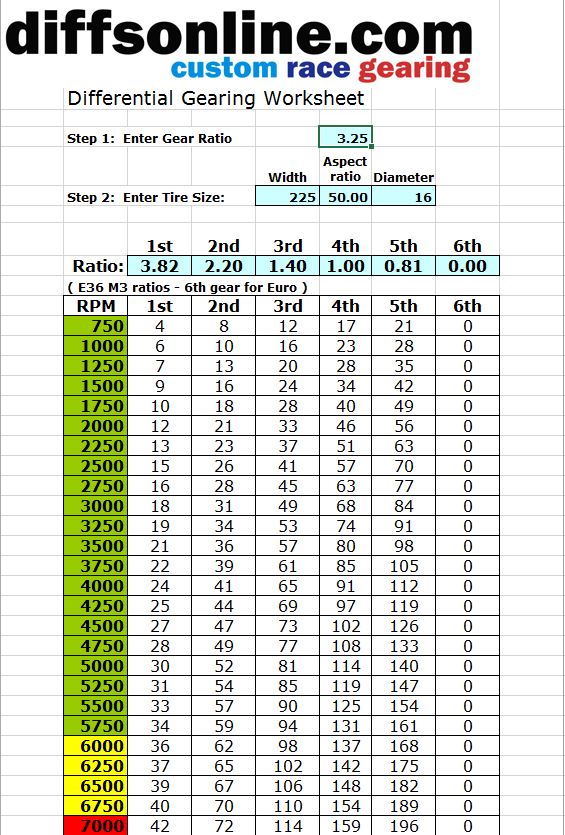 diffsonline.com
custom race gearing

Differential Gearing Worksheet

Step 1: Enter Gear Ratio 3.25

| | Width | Aspect ratio | Diameter |
|---|---|---|---|
| Step 2: Enter Tire Size: | 225 | 50.00 | 16 |

| | 1st | 2nd | 3rd | 4th | 5th | 6th |
|---|---|---|---|---|---|---|
| Ratio: | 3.82 | 2.20 | 1.40 | 1.00 | 0.81 | 0.00 |

( E36 M3 ratios - 6th gear for Euro )

| RPM | 1st | 2nd | 3rd | 4th | 5th | 6th |
|---|---|---|---|---|---|---|
| 750 | 4 | 8 | 12 | 17 | 21 | 0 |
| 1000 | 6 | 10 | 16 | 23 | 28 | 0 |
| 1250 | 7 | 13 | 20 | 28 | 35 | 0 |
| 1500 | 9 | 16 | 24 | 34 | 42 | 0 |
| 1750 | 10 | 18 | 28 | 40 | 49 | 0 |
| 2000 | 12 | 21 | 33 | 46 | 56 | 0 |
| 2250 | 13 | 23 | 37 | 51 | 63 | 0 |
| 2500 | 15 | 26 | 41 | 57 | 70 | 0 |
| 2750 | 16 | 28 | 45 | 63 | 77 | 0 |
| 3000 | 18 | 31 | 49 | 68 | 84 | 0 |
| 3250 | 19 | 34 | 53 | 74 | 91 | 0 |
| 3500 | 21 | 36 | 57 | 80 | 98 | 0 |
| 3750 | 22 | 39 | 61 | 85 | 105 | 0 |
| 4000 | 24 | 41 | 65 | 91 | 112 | 0 |
| 4250 | 25 | 44 | 69 | 97 | 119 | 0 |
| 4500 | 27 | 47 | 73 | 102 | 126 | 0 |
| 4750 | 28 | 49 | 77 | 108 | 133 | 0 |
| 5000 | 30 | 52 | 81 | 114 | 140 | 0 |
| 5250 | 31 | 54 | 85 | 119 | 147 | 0 |
| 5500 | 33 | 57 | 90 | 125 | 154 | 0 |
| 5750 | 34 | 59 | 94 | 131 | 161 | 0 |
| 6000 | 36 | 62 | 98 | 137 | 168 | 0 |
| 6250 | 37 | 65 | 102 | 142 | 175 | 0 |
| 6500 | 39 | 67 | 106 | 148 | 182 | 0 |
| 6750 | 40 | 70 | 110 | 154 | 189 | 0 |
| 7000 | 42 | 72 | 114 | 159 | 196 | 0 |